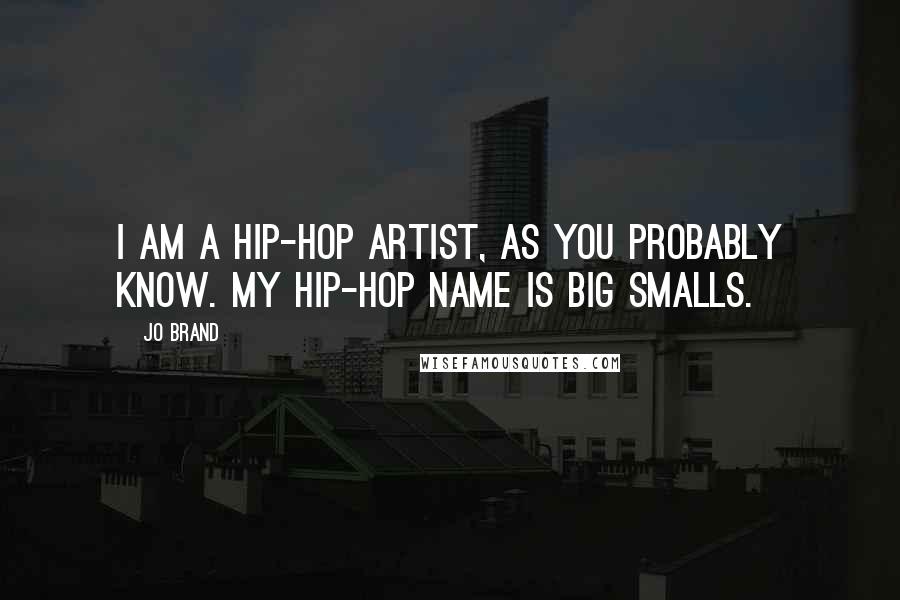 I AM A HIP-HOP ARTIST, AS YOU PROBABLY KNOW. MY HIP-HOP NAME IS BIG SMALLS.

JO BRAND

WISEFAMOUSQUOTES.COM